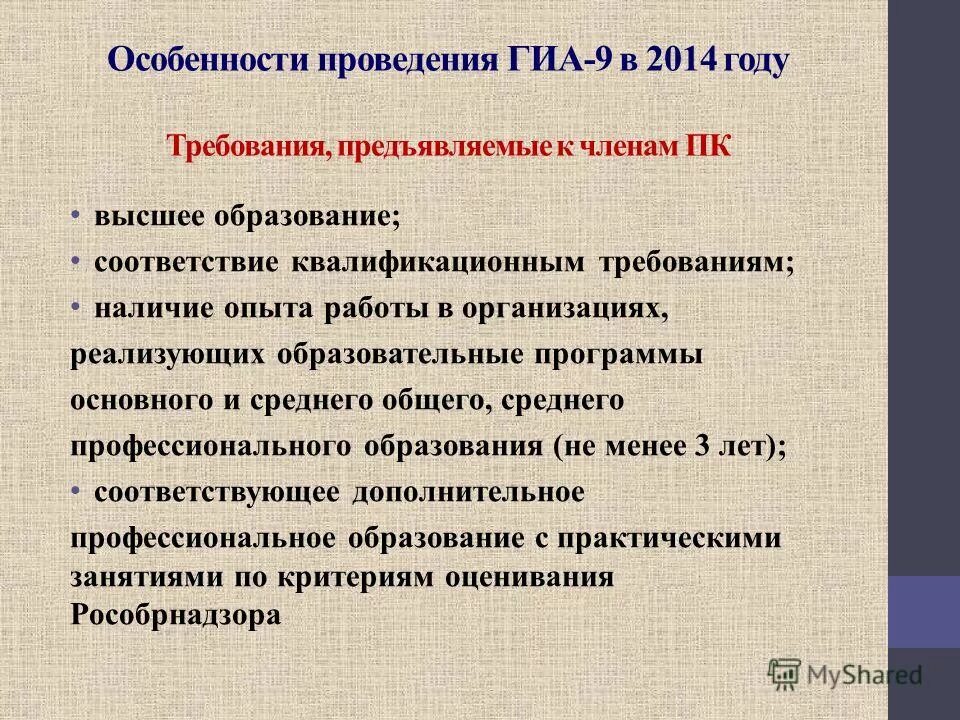 Особенности проведения ГИА-9 в 2014 году

Требования, предъявляемые к членам ПК

• высшее образование;
• соответствие квалификационным требованиям;
• наличие опыта работы в организациях, реализующих образовательные программы основного и среднего общего, среднего профессионального образования (не менее 3 лет);
• соответствующее дополнительное профессиональное образование с практическими занятиями по критериям оценивания Рособрнадзора

MyShared